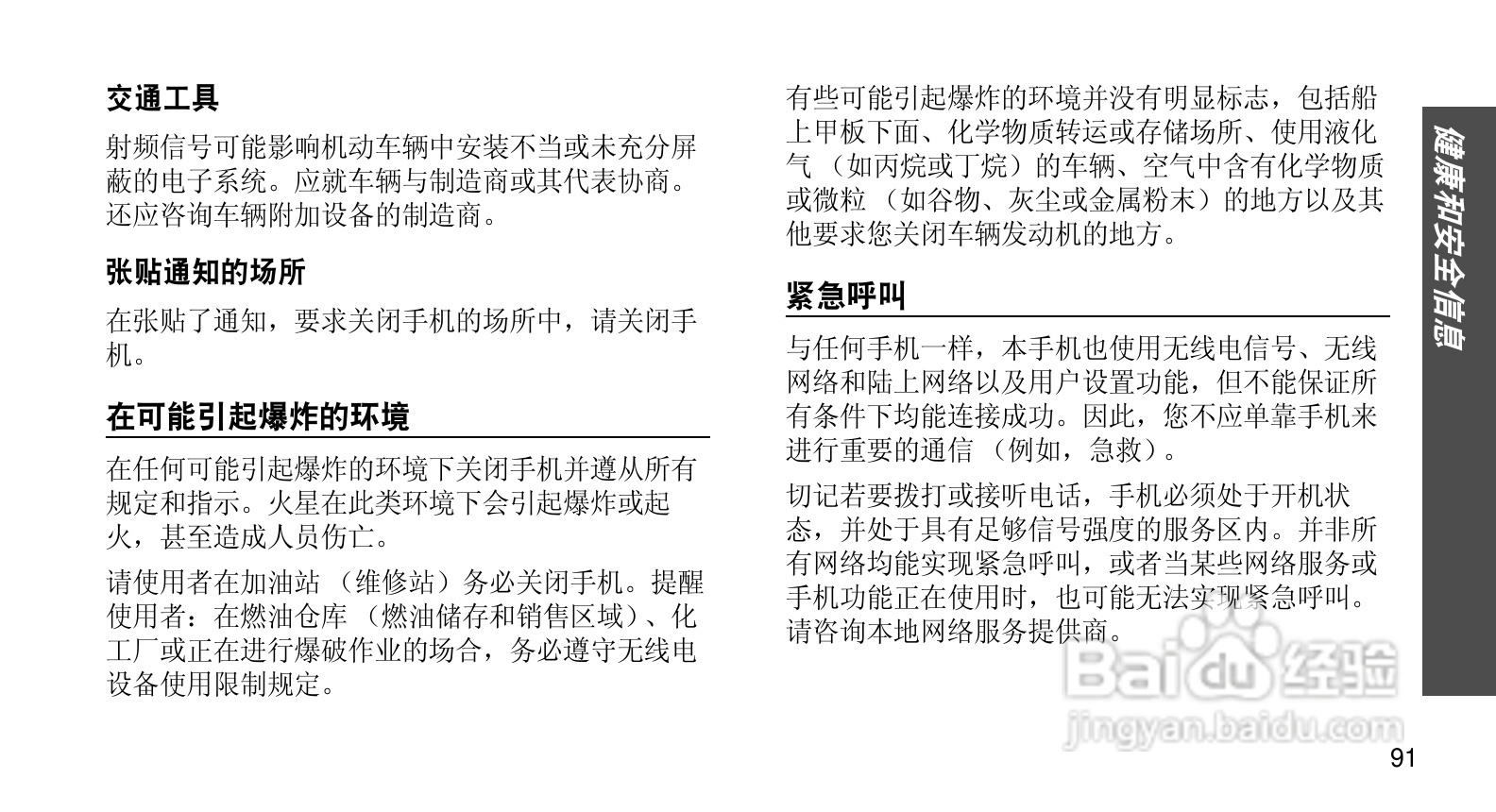 交通工具

射频信号可能影响机动车辆中安装不当或未充分屏蔽的电子系统。应就车辆与制造商或其代表协商。还应咨询车辆附加设备的制造商。

张贴通知的场所

在张贴了通知，要求关闭手机的场所中，请关闭手机。

在可能引起爆炸的环境

在任何可能引起爆炸的环境下关闭手机并遵从所有规定和指示。火星在此类环境下会引起爆炸或起火，甚至造成人员伤亡。

请使用者在加油站（维修站）务必关闭手机。提醒使用者：在燃油仓库（燃油储存和销售区域）、化工厂或正在进行爆破作业的场合，务必遵守无线电设备使用限制规定。

有些可能引起爆炸的环境并没有明显标志，包括船上甲板下面、化学物质转运或存储场所、使用液化气（如丙烷或丁烷）的车辆、空气中含有化学物质或微粒（如谷物、灰尘或金属粉末）的地方以及其他要求您关闭车辆发动机的地方。

紧急呼叫

与任何手机一样，本手机也使用无线电信号、无线网络和陆上网络以及用户设置功能，但不能保证所有条件下均能连接成功。因此，您不应单靠手机来进行重要的通信（例如，急救）。

切记若要拨打或接听电话，手机必须处于开机状态，并处于具有足够信号强度的服务区内。并非所有网络均能实现紧急呼叫，或者当某些网络服务或手机功能正在使用时，也可能无法实现紧急呼叫。请咨询本地网络服务提供商。

健康和安全信息

91

Baidu经验
jingyan.baidu.com